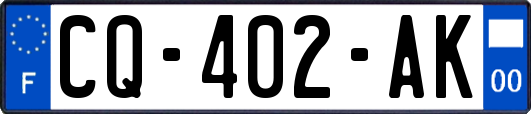 F
CQ-402-AK
00